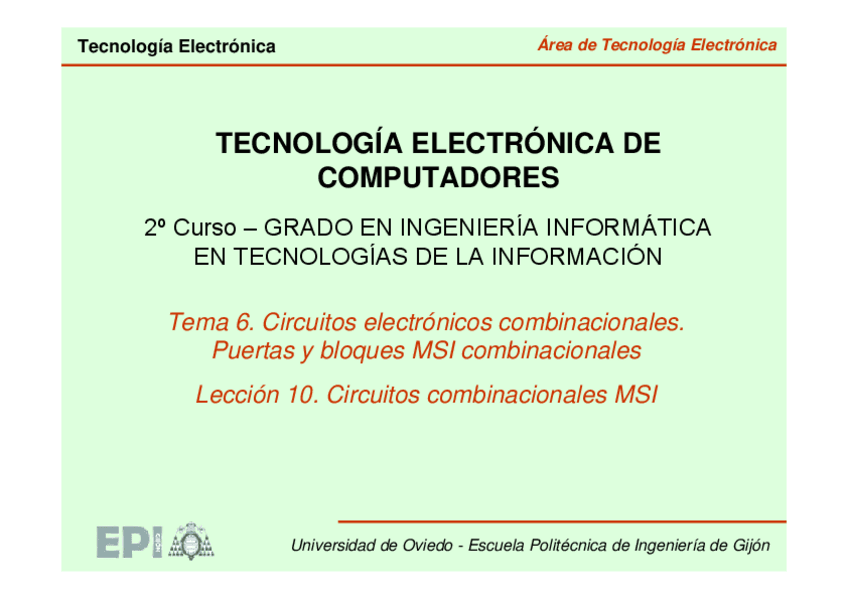 Tecnología Electrónica

Área de Tecnología Electrónica

TECNOLOGÍA ELECTRÓNICA DE COMPUTADORES

2º Curso – GRADO EN INGENIERÍA INFORMÁTICA EN TECNOLOGÍAS DE LA INFORMACIÓN

Tema 6. Circuitos electrónicos combinacionales. Puertas y bloques MSI combinacionales

Lección 10. Circuitos combinacionales MSI

EPI

Universidad de Oviedo - Escuela Politécnica de Ingeniería de Gijón